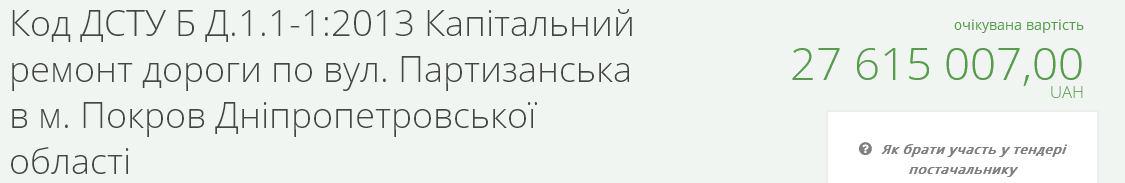 Код ДСТУ Б Д.1.1-1:2013 Капітальний ремонт дороги по вул. Партизанська в м. Покров Дніпропетровської області

очікувана вартість
27 615 007,00
UAH

Як брати участь у тендері постачальнику